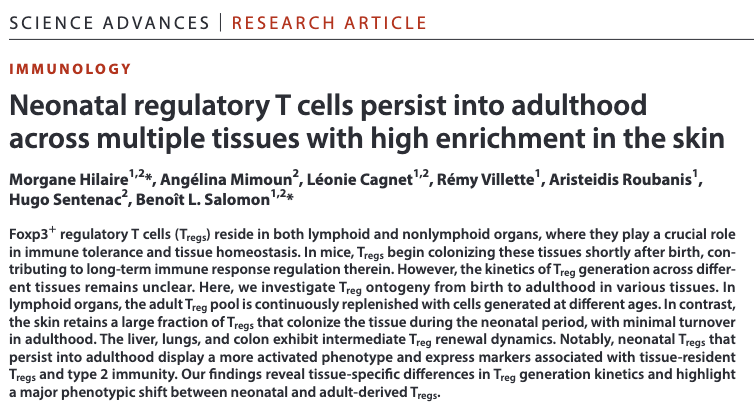 SCIENCE ADVANCES | RESEARCH ARTICLE

IMMUNOLOGY

Neonatal regulatory T cells persist into adulthood across multiple tissues with high enrichment in the skin

Morgane Hilaire$^{1,2}$*, Angélina Mimoun$^{2}$, Léonie Cagnet$^{1,2}$, Rémy Villette$^{1}$, Aristeidis Roubanis$^{1}$, Hugo Sentenac$^{2}$, Benoît L. Salomon$^{1,2}$*

Foxp3$^{+}$ regulatory T cells (T$_{regs}$) reside in both lymphoid and nonlymphoid organs, where they play a crucial role in immune tolerance and tissue homeostasis. In mice, T$_{regs}$ begin colonizing these tissues shortly after birth, contributing to long-term immune response regulation therein. However, the kinetics of T$_{reg}$ generation across different tissues remains unclear. Here, we investigate T$_{reg}$ ontogeny from birth to adulthood in various tissues. In lymphoid organs, the adult T$_{reg}$ pool is continuously replenished with cells generated at different ages. In contrast, the skin retains a large fraction of T$_{regs}$ that colonize the tissue during the neonatal period, with minimal turnover in adulthood. The liver, lungs, and colon exhibit intermediate T$_{reg}$ renewal dynamics. Notably, neonatal T$_{regs}$ that persist into adulthood display a more activated phenotype and express markers associated with tissue-resident T$_{regs}$ and type 2 immunity. Our findings reveal tissue-specific differences in T$_{reg}$ generation kinetics and highlight a major phenotypic shift between neonatal and adult-derived T$_{regs}$.